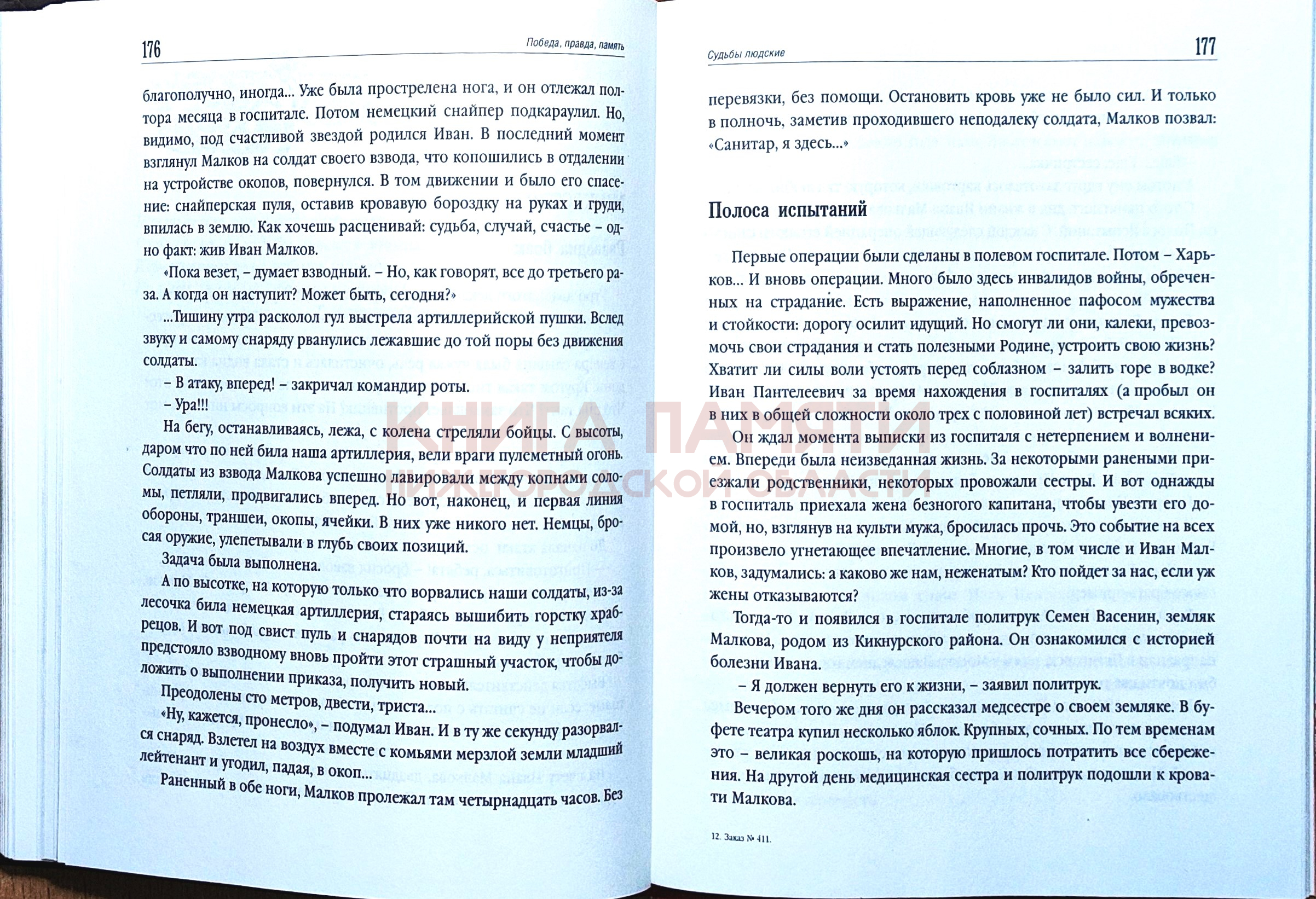 176

Победа, правда, память

благополучно, иногда... Уже была прострелена нога, и он отлежал полтора месяца в госпитале. Потом немецкий снайпер подкараулил. Но, видимо, под счастливой звездой родился Иван. В последний момент взглянул Малков на солдат своего взвода, что копошились в отдалении на устройстве окопов, повернулся. В том движении и было его спасение: снайперская пуля, оставив кровавую бороздку на руках и груди, впилась в землю. Как хочешь расценивай: судьба, случай, счастье – одно факт: жив Иван Малков.

«Пока везет, – думает взводный. – Но, как говорят, все до третьего раза. А когда он наступит? Может быть, сегодня?»

...Тишину утра расколол гул выстрела артиллерийской пушки. Вслед звуку и самому снаряду рванулись лежавшие до той поры без движения солдаты.

– В атаку, вперед! – закричал командир роты.

– Ура!!!

На бегу, останавливаясь, лежа, с колена стреляли бойцы. С высоты, даром что по ней била наша артиллерия, вели враги пулеметный огонь. Солдаты из взвода Малкова успешно лавировали между копнами соломы, петляли, продвигались вперед. Но вот, наконец, и первая линия обороны, траншеи, окопы, ячейки. В них уже никого нет. Немцы, бросая оружие, улепетывали в глубь своих позиций.

Задача была выполнена.

А по высотке, на которую только что ворвались наши солдаты, из-за лесочка била немецкая артиллерия, стараясь вышибить горстку храбрецов. И вот под свист пуль и снарядов почти на виду у неприятеля предстояло взводному вновь пройти этот страшный участок, чтобы доложить о выполнении приказа, получить новый.

Преодолены сто метров, двести, триста...

«Ну, кажется, пронесло», – подумал Иван. И в ту же секунду разорвался снаряд. Взлетел на воздух вместе с комьями мерзлой земли младший лейтенант и угодил, падая, в окоп...

Раненный в обе ноги, Малков пролежал там четырнадцать часов. Без

Судьбы людские

177

перевязки, без помощи. Остановить кровь уже не было сил. И только в полночь, заметив проходившего неподалеку солдата, Малков позвал: «Санитар, я здесь...»

Полоса испытаний

Первые операции были сделаны в полевом госпитале. Потом – Харьков... И вновь операции. Много было здесь инвалидов войны, обреченных на страдание. Есть выражение, наполненное пафосом мужества и стойкости: дорогу осилит идущий. Но смогут ли они, калеки, превозмочь свои страдания и стать полезными Родине, устроить свою жизнь? Хватит ли силы воли устоять перед соблазном – залить горе в водке? Иван Пантелеевич за время нахождения в госпиталях (а пробыл он в них в общей сложности около трех с половиной лет) встречал всяких.

Он ждал момента выписки из госпиталя с нетерпением и волнением. Впереди была неизведанная жизнь. За некоторыми ранеными приезжали родственники, некоторых провожали сестры. И вот однажды в госпиталь приехала жена безногого капитана, чтобы увезти его домой, но, взглянув на культи мужа, бросилась прочь. Это событие на всех произвело угнетающее впечатление. Многие, в том числе и Иван Малков, задумались: а каково же нам, неженатым? Кто пойдет за нас, если уж жены отказываются?

Тогда-то и появился в госпитале политрук Семен Васенин, земляк Малкова, родом из Кикнурского района. Он ознакомился с историей болезни Ивана.

– Я должен вернуть его к жизни, – заявил политрук.

Вечером того же дня он рассказал медсестре о своем земляке. В буфете театра купил несколько яблок. Крупных, сочных. По тем временам это – великая роскошь, на которую пришлось потратить все сбережения. На другой день медицинская сестра и политрук подошли к кровати Малкова.

12. Заказ № 411.

КНИГА ПАМЯТИ НИЖЕГОРОДСКОЙ ОБЛАСТИ